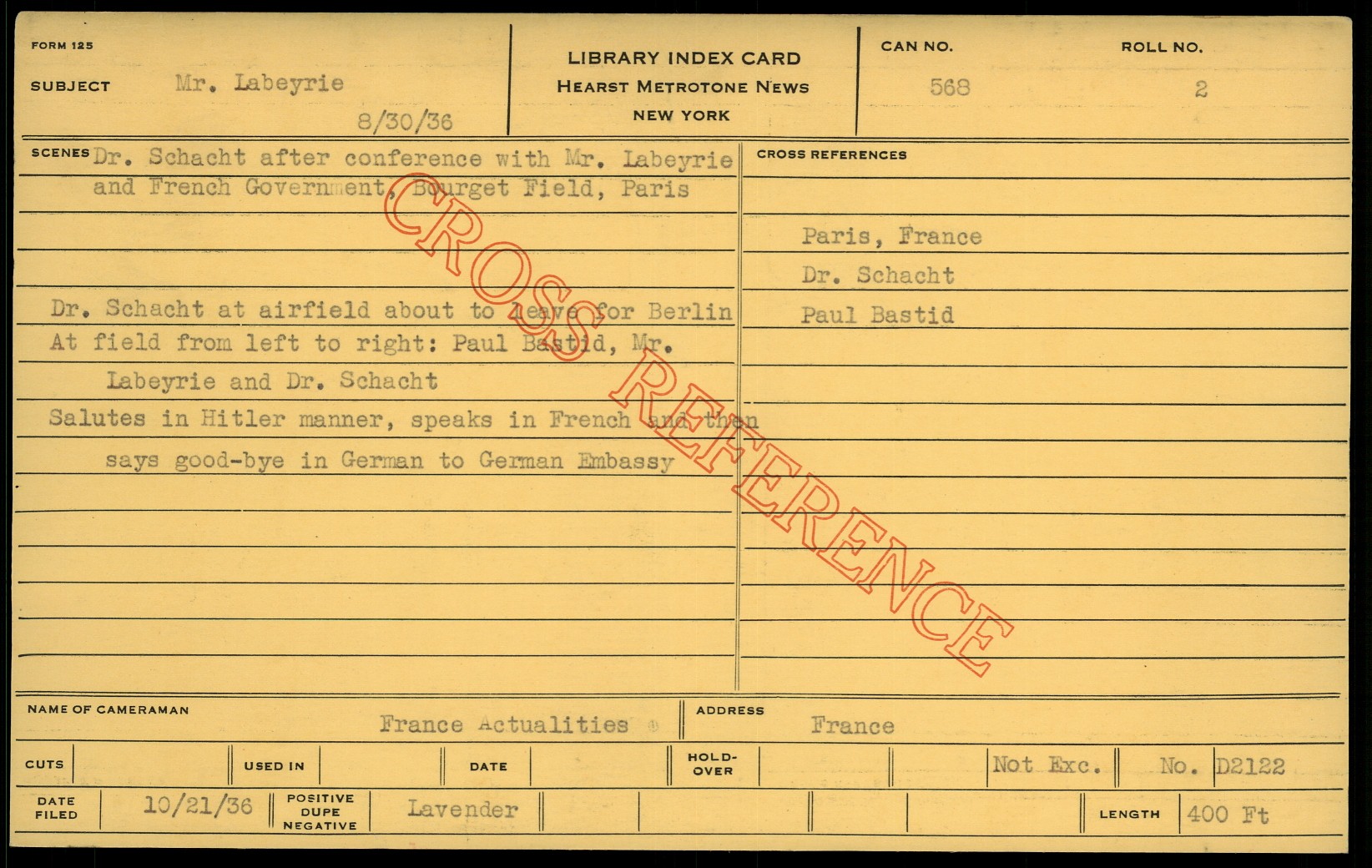 FORM 125

SUBJECT Mr. Labeyrie

8/30/36

LIBRARY INDEX CARD
HEARST METROTONE NEWS
NEW YORK

CAN NO.
568

ROLL NO.
2

SCENES Dr. Schacht after conference with Mr. Labeyrie and French Government, Bourget Field, Paris

Dr. Schacht at airfield about to leave for Berlin
At field from left to right: Paul Bastid, Mr. Labeyrie and Dr. Schacht
Salutes in Hitler manner, speaks in French and then says good-bye in German to German Embassy

CROSS REFERENCES

Paris, France
Dr. Schacht
Paul Bastid

NAME OF CAMERAMAN France Actualities

ADDRESS France

CUTS
USED IN
DATE
HOLD-OVER
Not Exc.
No. D2122

DATE FILED 10/21/36
POSITIVE DUPE NEGATIVE Lavender
LENGTH 400 Ft

CROSS REFERENCE